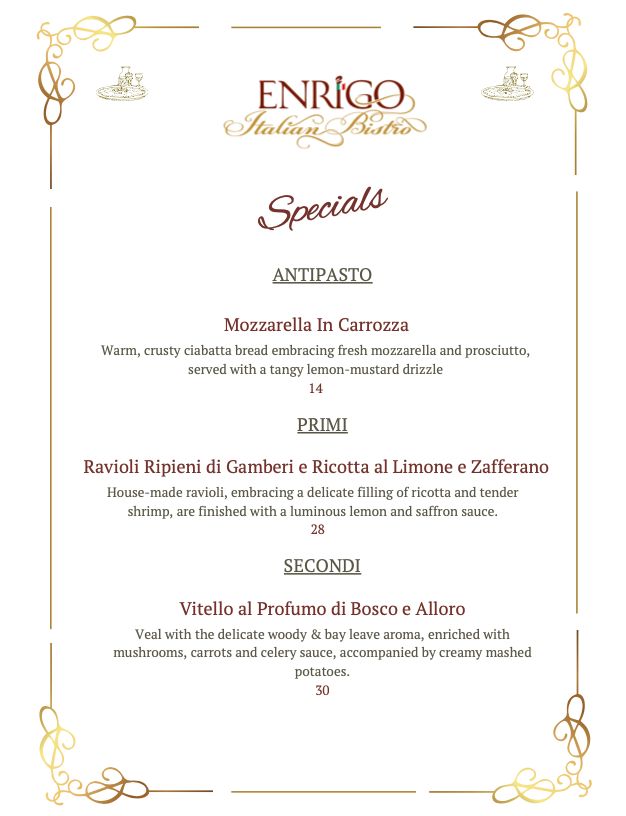 ENRIGO
Italian Bistro

Specials

ANTIPASTO

Mozzarella In Carrozza
Warm, crusty ciabatta bread embracing fresh mozzarella and prosciutto, served with a tangy lemon-mustard drizzle
14

PRIMI

Ravioli Ripieni di Gamberi e Ricotta al Limone e Zafferano
House-made ravioli, embracing a delicate filling of ricotta and tender shrimp, are finished with a luminous lemon and saffron sauce.
28

SECONDI

Vitello al Profumo di Bosco e Alloro
Veal with the delicate woody & bay leave aroma, enriched with mushrooms, carrots and celery sauce, accompanied by creamy mashed potatoes.
30